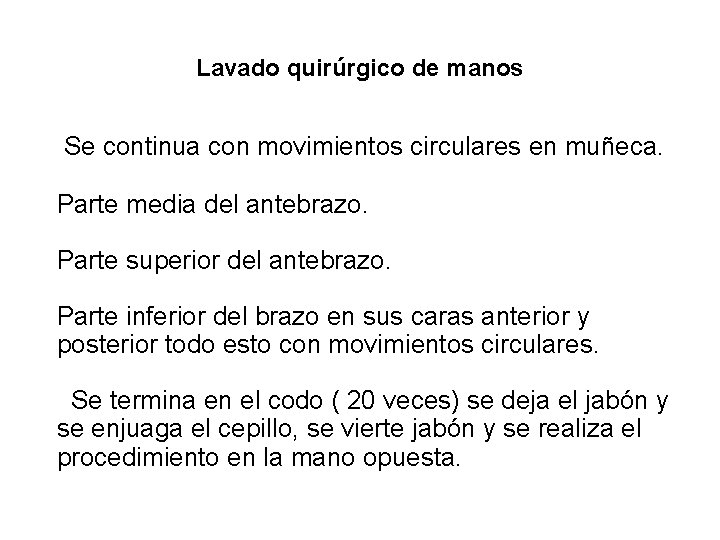 Lavado quirúrgico de manos

Se continua con movimientos circulares en muñeca.

Parte media del antebrazo.

Parte superior del antebrazo.

Parte inferior del brazo en sus caras anterior y posterior todo esto con movimientos circulares.

Se termina en el codo ( 20 veces) se deja el jabón y se enjuaga el cepillo, se vierte jabón y se realiza el procedimiento en la mano opuesta.